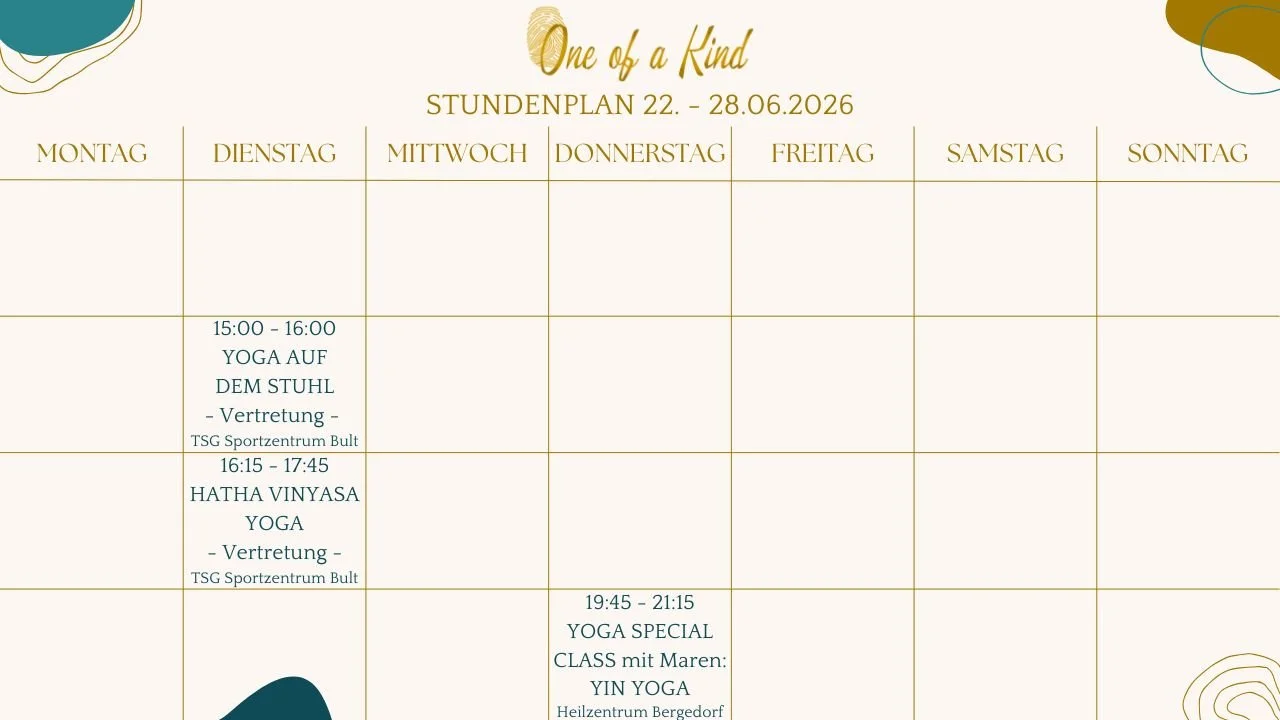 One of a Kind

STUNDENPLAN 22. - 28.06.2026

| MONTAG | DIENSTAG | MITTWOCH | DONNERSTAG | FREITAG | SAMSTAG | SONNTAG |
|---|---|---|---|---|---|---|
| | | | | | | |
| | 15:00 - 16:00 YOGA AUF DEM STUHL - Vertretung - TSG Sportzentrum Bult | | | | | |
| | 16:15 - 17:45 HATHA VINYASA YOGA - Vertretung - TSG Sportzentrum Bult | | | | | |
| | | | 19:45 - 21:15 YOGA SPECIAL CLASS mit Maren: YIN YOGA Heilzentrum Bergedorf | | | |